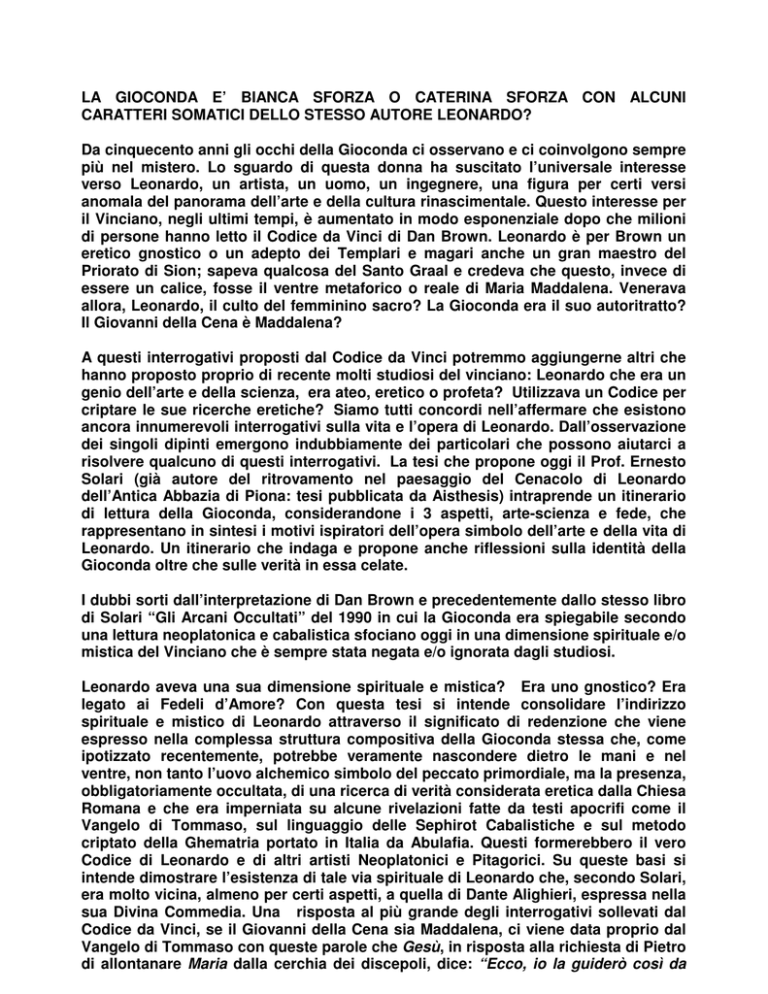 LA GIOCONDA E' BIANCA SFORZA O CATERINA SFORZA CON ALCUNI CARATTERI SOMATICI DELLO STESSO AUTORE LEONARDO?

Da cinquecento anni gli occhi della Gioconda ci osservano e ci coinvolgono sempre più nel mistero. Lo sguardo di questa donna ha suscitato l'universale interesse verso Leonardo, un artista, un uomo, un ingegnere, una figura per certi versi anomala del panorama dell'arte e della cultura rinascimentale. Questo interesse per il Vinciano, negli ultimi tempi, è aumentato in modo esponenziale dopo che milioni di persone hanno letto il Codice da Vinci di Dan Brown. Leonardo è per Brown un eretico gnostico o un adepto dei Templari e magari anche un gran maestro del Priorato di Sion; sapeva qualcosa del Santo Graal e credeva che questo, invece di essere un calice, fosse il ventre metaforico o reale di Maria Maddalena. Venerava allora, Leonardo, il culto del femminino sacro? La Gioconda era il suo autoritratto? Il Giovanni della Cena è Maddalena?

A questi interrogativi proposti dal Codice da Vinci potremmo aggiungerne altri che hanno proposto proprio di recente molti studiosi del vinciano: Leonardo che era un genio dell'arte e della scienza, era ateo, eretico o profeta? Utilizzava un Codice per criptare le sue ricerche eretiche? Siamo tutti concordi nell'affermare che esistono ancora innumerevoli interrogativi sulla vita e l'opera di Leonardo. Dall'osservazione dei singoli dipinti emergono indubbiamente dei particolari che possono aiutarci a risolvere qualcuno di questi interrogativi. La tesi che propone oggi il Prof. Ernesto Solari (già autore del ritrovamento nel paesaggio del Cenacolo di Leonardo dell'Antica Abbazia di Piona: tesi pubblicata da Aisthesis) intraprende un itinerario di lettura della Gioconda, considerandone i 3 aspetti, arte-scienza e fede, che rappresentano in sintesi i motivi ispiratori dell'opera simbolo dell'arte e della vita di Leonardo. Un itinerario che indaga e propone anche riflessioni sulla identità della Gioconda oltre che sulle verità in essa celate.

I dubbi sorti dall'interpretazione di Dan Brown e precedentemente dallo stesso libro di Solari "Gli Arcani Occultati" del 1990 in cui la Gioconda era spiegabile secondo una lettura neoplatonica e cabalistica sfociano oggi in una dimensione spirituale e/o mistica del Vinciano che è sempre stata negata e/o ignorata dagli studiosi.

Leonardo aveva una sua dimensione spirituale e mistica? Era uno gnostico? Era legato ai Fedeli d'Amore? Con questa tesi si intende consolidare l'indirizzo spirituale e mistico di Leonardo attraverso il significato di redenzione che viene espresso nella complessa struttura compositiva della Gioconda stessa che, come ipotizzato recentemente, potrebbe veramente nascondere dietro le mani e nel ventre, non tanto l'uovo alchemico simbolo del peccato primordiale, ma la presenza, obbligatoriamente occultata, di una ricerca di verità considerata eretica dalla Chiesa Romana e che era imperniata su alcune rivelazioni fatte da testi apocrifi come il Vangelo di Tommaso, sul linguaggio delle Sephirot Cabalistiche e sul metodo criptato della Ghematria portato in Italia da Abulafia. Questi formerebbero il vero Codice di Leonardo e di altri artisti Neoplatonici e Pitagorici. Su queste basi si intende dimostrare l'esistenza di tale via spirituale di Leonardo che, secondo Solari, era molto vicina, almeno per certi aspetti, a quella di Dante Alighieri, espressa nella sua Divina Commedia. Una risposta al più grande degli interrogativi sollevati dal Codice da Vinci, se il Giovanni della Cena sia Maddalena, ci viene data proprio dal Vangelo di Tommaso con queste parole che Gesù, in risposta alla richiesta di Pietro di allontanare Maria dalla cerchia dei discepoli, dice: "Ecco, io la guiderò così da